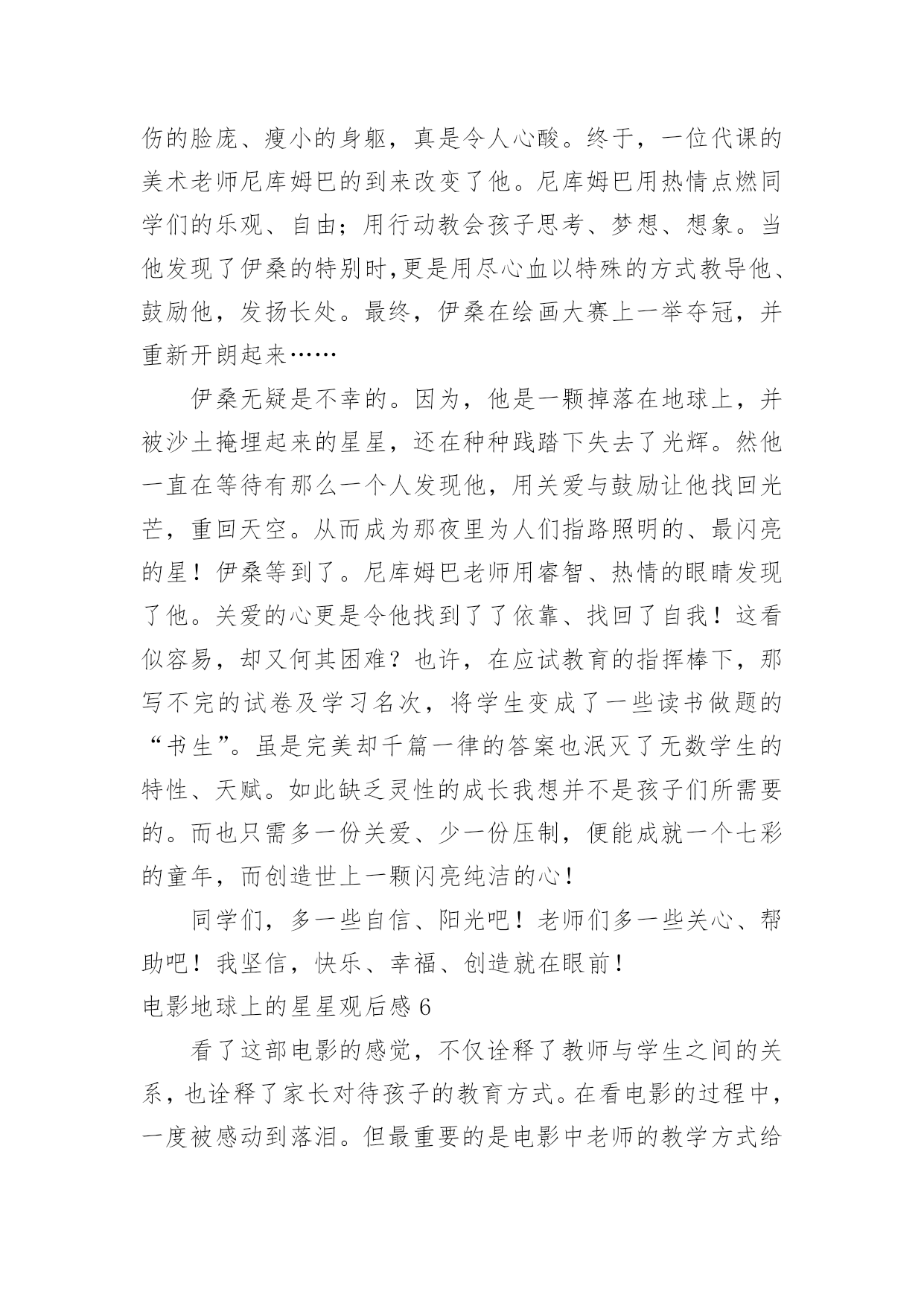 伤的脸庞、瘦小的身躯，真是令人心酸。终于，一位代课的美术老师尼库姆巴的到来改变了他。尼库姆巴用热情点燃同学们的乐观、自由；用行动教会孩子思考、梦想、想象。当他发现了伊桑的特别时,更是用尽心血以特殊的方式教导他、鼓励他，发扬长处。最终，伊桑在绘画大赛上一举夺冠，并重新开朗起来……

伊桑无疑是不幸的。因为，他是一颗掉落在地球上，并被沙土掩埋起来的星星，还在种种践踏下失去了光辉。然他一直在等待有那么一个人发现他，用关爱与鼓励让他找回光芒，重回天空。从而成为那夜里为人们指路照明的、最闪亮的星！伊桑等到了。尼库姆巴老师用睿智、热情的眼睛发现了他。关爱的心更是令他找到了了依靠、找回了自我！这看似容易，却又何其困难？也许，在应试教育的指挥棒下，那写不完的试卷及学习名次，将学生变成了一些读书做题的“书生”。虽是完美却千篇一律的答案也泯灭了无数学生的特性、天赋。如此缺乏灵性的成长我想并不是孩子们所需要的。而也只需多一份关爱、少一份压制，便能成就一个七彩的童年，而创造世上一颗闪亮纯洁的心！

同学们，多一些自信、阳光吧！老师们多一些关心、帮助吧！我坚信，快乐、幸福、创造就在眼前！

电影地球上的星星观后感 6

看了这部电影的感觉，不仅诠释了教师与学生之间的关系，也诠释了家长对待孩子的教育方式。在看电影的过程中，一度被感动到落泪。但最重要的是电影中老师的教学方式给